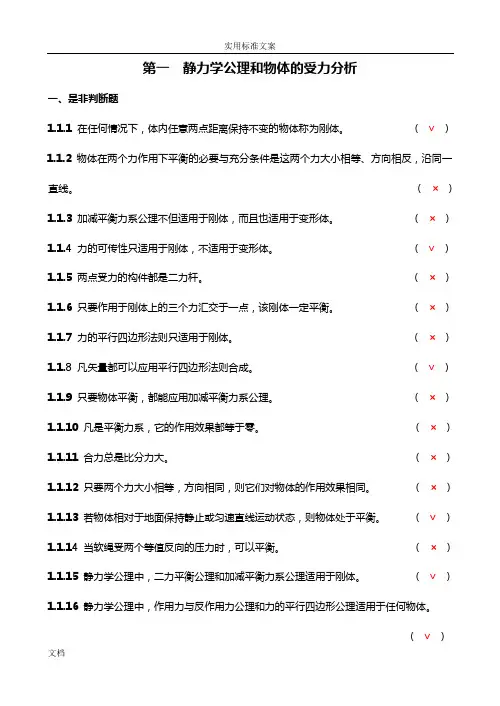 实用标准文案

第一 静力学公理和物体的受力分析

一、是非判断题

1.1.1 在任何情况下，体内任意两点距离保持不变的物体称为刚体。 （ ∨ ）

1.1.2 物体在两个力作用下平衡的必要与充分条件是这两个力大小相等、方向相反，沿同一直线。 （ × ）

1.1.3 加减平衡力系公理不但适用于刚体，而且也适用于变形体。 （ × ）

1.1.4 力的可传性只适用于刚体，不适用于变形体。 （ ∨ ）

1.1.5 两点受力的构件都是二力杆。 （ × ）

1.1.6 只要作用于刚体上的三个力汇交于一点，该刚体一定平衡。 （ × ）

1.1.7 力的平行四边形法则只适用于刚体。 （ × ）

1.1.8 凡矢量都可以应用平行四边形法则合成。 （ ∨ ）

1.1.9 只要物体平衡，都能应用加减平衡力系公理。 （ × ）

1.1.10 凡是平衡力系，它的作用效果都等于零。 （ × ）

1.1.11 合力总是比分力大。 （ × ）

1.1.12 只要两个力大小相等，方向相同，则它们对物体的作用效果相同。 （ × ）

1.1.13 若物体相对于地面保持静止或匀速直线运动状态，则物体处于平衡。 （ ∨ ）

1.1.14 当软绳受两个等值反向的压力时，可以平衡。 （ × ）

1.1.15 静力学公理中，二力平衡公理和加减平衡力系公理适用于刚体。 （ ∨ ）

1.1.16 静力学公理中，作用力与反作用力公理和力的平行四边形公理适用于任何物体。 （ ∨ ）

文档